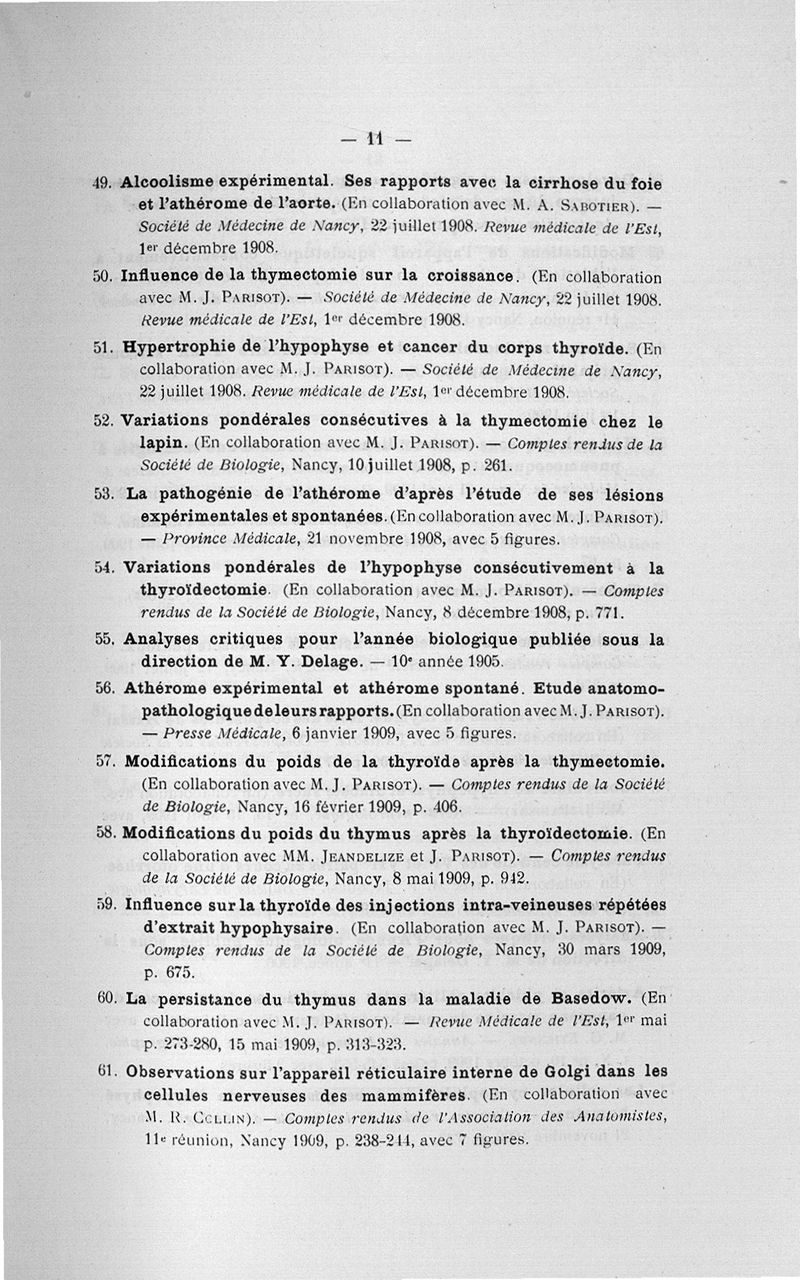 — 11 —

49. Alcoolisme expérimental. Ses rapports avec la cirrhose du foie et l'athérome de l'aorte. (En collaboration avec M. A. Sabotier). — Société de Médecine de Nancy, 22 juillet 1908. Revue médicale de l'Est, 1er décembre 1908.

50. Influence de la thymectomie sur la croissance. (En collaboration avec M. J. Parisot). — Société de Médecine de Nancy, 22 juillet 1908. Revue médicale de l'Est, 1er décembre 1908.

51. Hypertrophie de l'hypophyse et cancer du corps thyroïde. (En collaboration avec M. J. Parisot). — Société de Médecine de Nancy, 22 juillet 1908. Revue médicale de l'Est, 1er décembre 1908.

52. Variations pondérales consécutives à la thymectomie chez le lapin. (En collaboration avec M. J. Parisot). — Comptes rendus de la Société de Biologie, Nancy, 10 juillet 1908, p. 261.

53. La pathogénie de l'athérome d'après l'étude de ses lésions expérimentales et spontanées. (En collaboration avec M. J. Parisot). — Province Médicale, 21 novembre 1908, avec 5 figures.

54. Variations pondérales de l'hypophyse consécutivement à la thyroïdectomie. (En collaboration avec M. J. Parisot). — Comptes rendus de la Société de Biologie, Nancy, 8 décembre 1908, p. 771.

55. Analyses critiques pour l'année biologique publiée sous la direction de M. Y. Delage. — 10e année 1905.

56. Athérome expérimental et athérome spontané. Etude anatomo-pathologique de leurs rapports. (En collaboration avec M. J. Parisot). — Presse Médicale, 6 janvier 1909, avec 5 figures.

57. Modifications du poids de la thyroïde après la thymectomie. (En collaboration avec M. J. Parisot). — Comptes rendus de la Société de Biologie, Nancy, 16 février 1909, p. 406.

58. Modifications du poids du thymus après la thyroïdectomie. (En collaboration avec MM. Jeandelize et J. Parisot). — Comptes rendus de la Société de Biologie, Nancy, 8 mai 1909, p. 942.

59. Influence sur la thyroïde des injections intra-veineuses répétées d'extrait hypophysaire. (En collaboration avec M. J. Parisot). — Comptes rendus de la Société de Biologie, Nancy, 30 mars 1909, p. 675.

60. La persistance du thymus dans la maladie de Basedow. (En collaboration avec M. J. Parisot). — Revue Médicale de l'Est, 1er mai p. 273-280, 15 mai 1909, p. 313-323.

61. Observations sur l'appareil réticulaire interne de Golgi dans les cellules nerveuses des mammifères. (En collaboration avec M. R. Collin). — Comptes rendus de l'Association des Anatomistes, 11e réunion, Nancy 1909, p. 238-244, avec 7 figures.